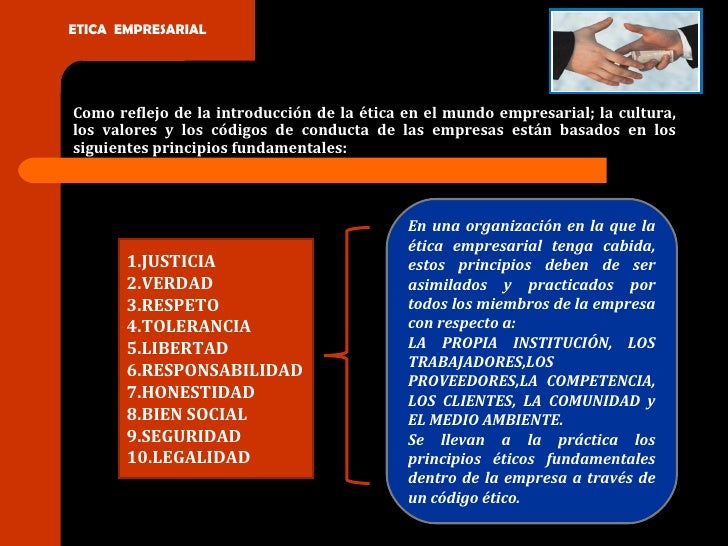 ETICA EMPRESARIAL

Como reflejo de la introducción de la ética en el mundo empresarial; la cultura, los valores y los códigos de conducta de las empresas están basados en los siguientes principios fundamentales:

1.JUSTICIA
2.VERDAD
3.RESPETO
4.TOLERANCIA
5.LIBERTAD
6.RESPONSABILIDAD
7.HONESTIDAD
8.BIEN SOCIAL
9.SEGURIDAD
10.LEGALIDAD

En una organización en la que la ética empresarial tenga cabida, estos principios deben de ser asimilados y practicados por todos los miembros de la empresa con respecto a:
LA PROPIA INSTITUCIÓN, LOS TRABAJADORES,LOS PROVEEDORES,LA COMPETENCIA, LOS CLIENTES, LA COMUNIDAD y EL MEDIO AMBIENTE.
Se llevan a la práctica los principios éticos fundamentales dentro de la empresa a través de un código ético.